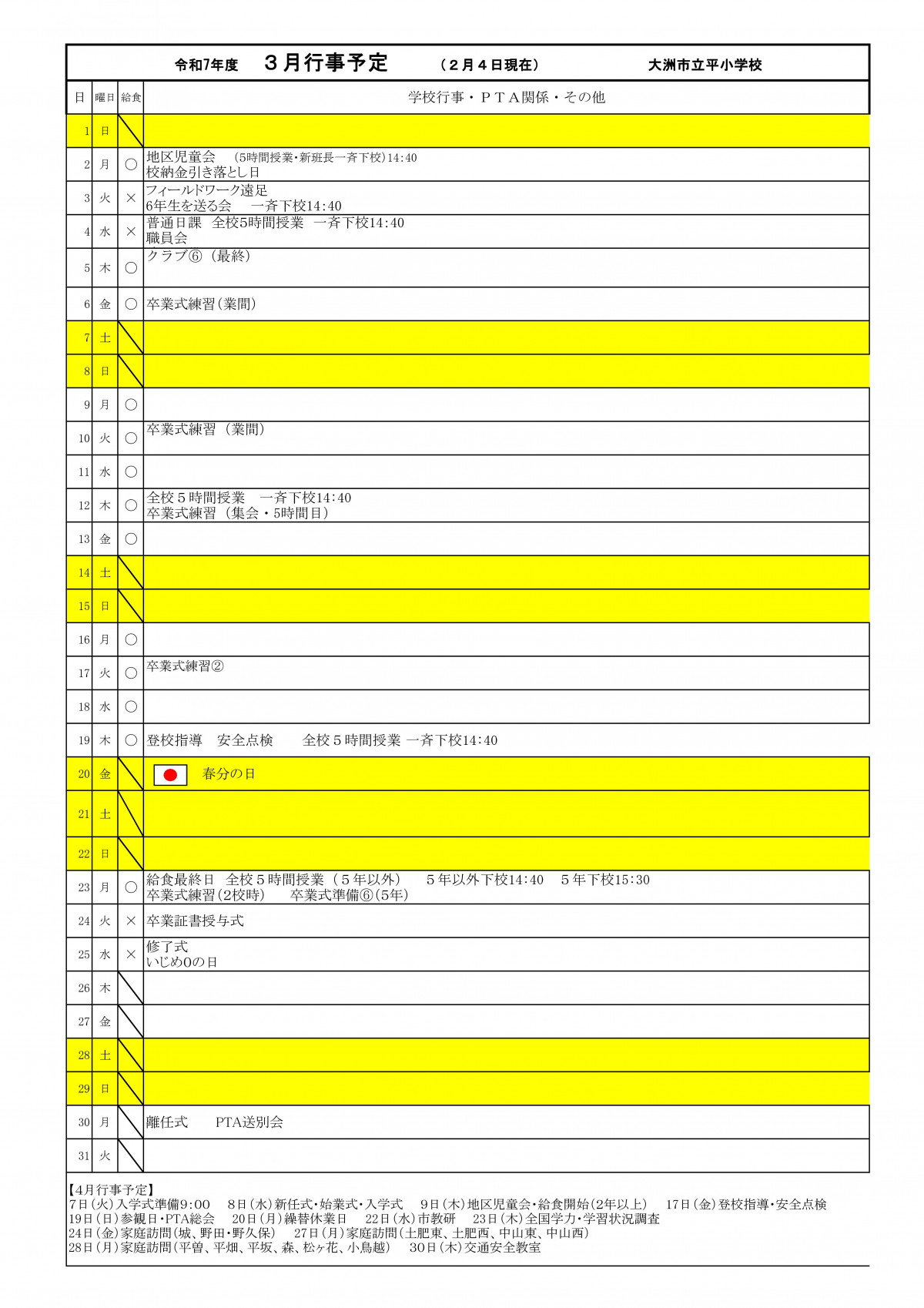 令和7年度　３月行事予定　（２月４日現在）　大洲市立平小学校

| 日 | 曜日 | 給食 | 学校行事・ＰＴＡ関係・その他 |
|---|---|---|---|
| 1 | 日 | | |
| 2 | 月 | ○ | 地区児童会　(5時間授業・新班長一斉下校)14:40 校納金引き落とし日 |
| 3 | 火 | × | フィールドワーク遠足 6年生を送る会　一斉下校14:40 |
| 4 | 水 | × | 普通日課　全校5時間授業　一斉下校14:40 職員会 |
| 5 | 木 | ○ | クラブ⑥（最終） |
| 6 | 金 | ○ | 卒業式練習(業間) |
| 7 | 土 | | |
| 8 | 日 | | |
| 9 | 月 | ○ | |
| 10 | 火 | ○ | 卒業式練習（業間） |
| 11 | 水 | ○ | |
| 12 | 木 | ○ | 全校５時間授業　一斉下校14:40 卒業式練習（集会・5時間目） |
| 13 | 金 | ○ | |
| 14 | 土 | | |
| 15 | 日 | | |
| 16 | 月 | ○ | |
| 17 | 火 | ○ | 卒業式練習② |
| 18 | 水 | ○ | |
| 19 | 木 | ○ | 登校指導　安全点検　全校５時間授業 一斉下校14:40 |
| 20 | 金 | | 春分の日 |
| 21 | 土 | | |
| 22 | 日 | | |
| 23 | 月 | ○ | 給食最終日　全校５時間授業（５年以外）　５年以外下校14:40　５年下校15:30 卒業式練習(2校時)　卒業式準備⑥(5年) |
| 24 | 火 | × | 卒業証書授与式 |
| 25 | 水 | × | 修了式 いじめ0の日 |
| 26 | 木 | | |
| 27 | 金 | | |
| 28 | 土 | | |
| 29 | 日 | | |
| 30 | 月 | | 離任式　PTA送別会 |
| 31 | 火 | | |

【4月行事予定】
7日(火)入学式準備9:00　8日(水)新任式・始業式・入学式　9日(木)地区児童会・給食開始(2年以上)　17日(金)登校指導・安全点検
19日(日)参観日・PTA総会　20日(月)繰替休業日　22日(水)市教研　23日(木)全国学力・学習状況調査
24日(金)家庭訪問(城、野田・野久保)　27日(月)家庭訪問(土肥東、土肥西、中山東、中山西)
28日(月)家庭訪問(平曽、平畑、平坂、森、松ヶ花、小鳥越)　30日(木)交通安全教室